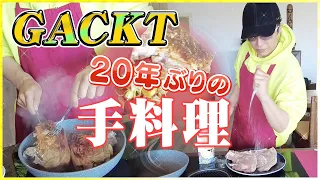 GACKT

20年ぶりの

手料理